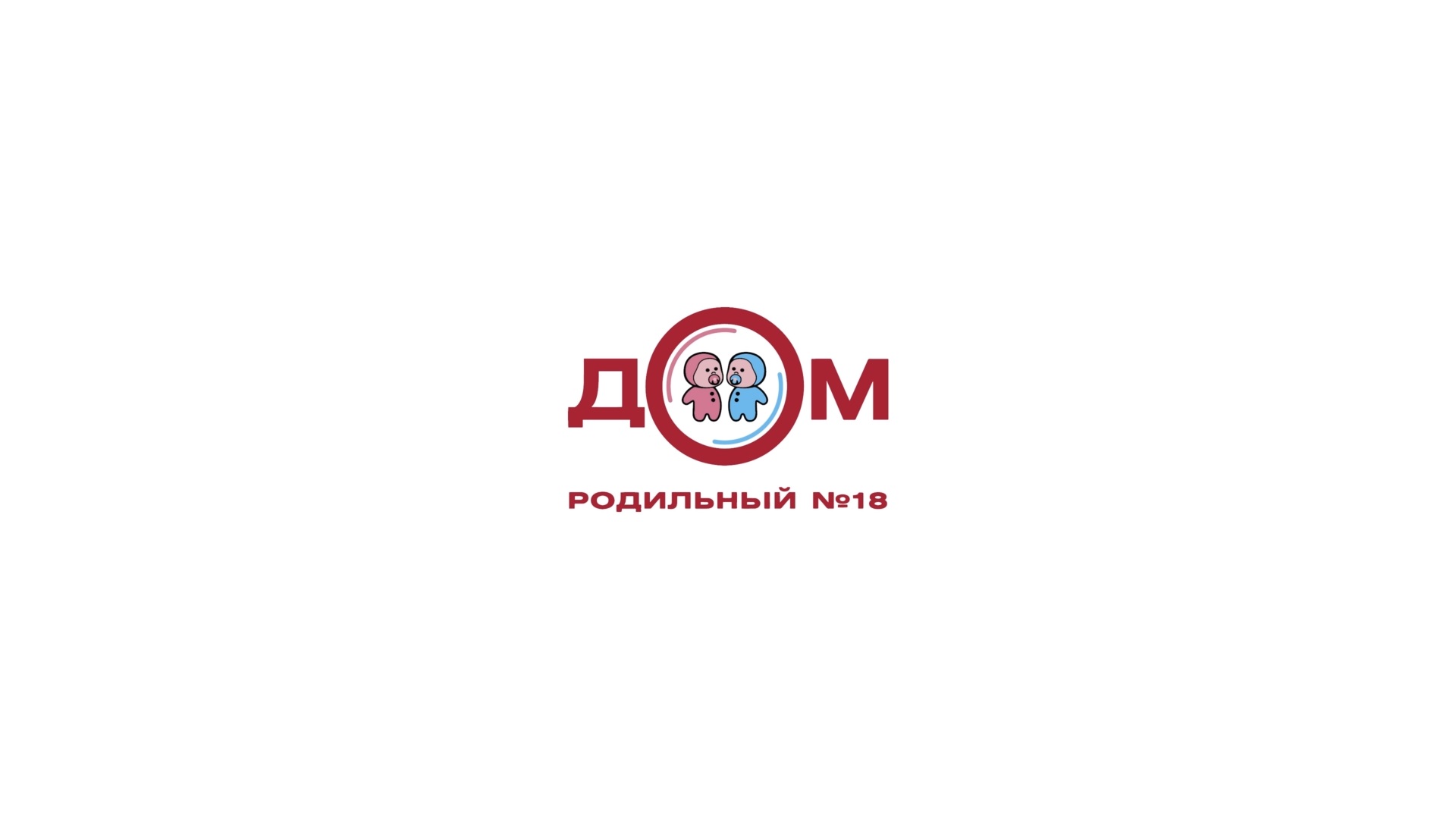 ДОМ

РОДИЛЬНЫЙ №18